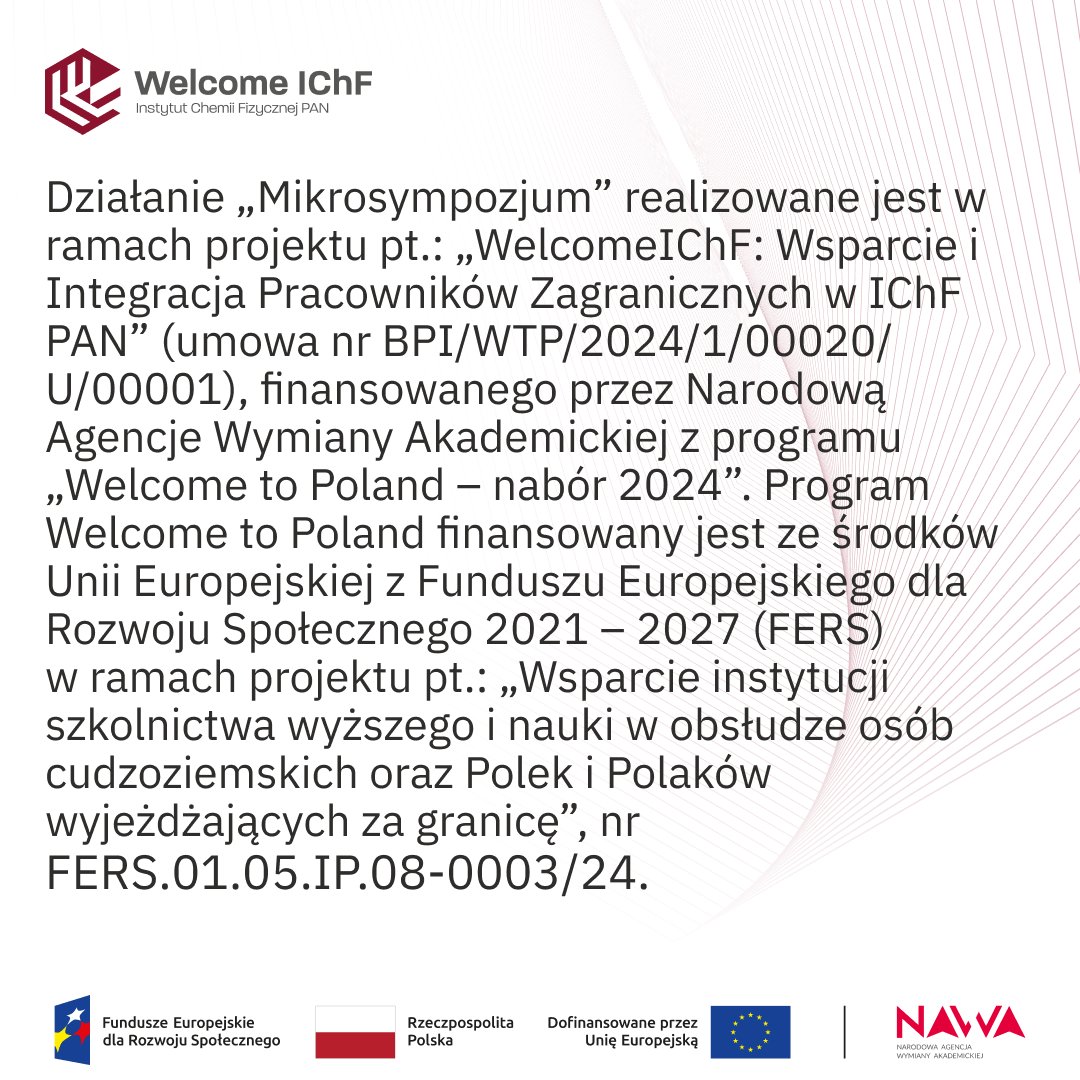 Welcome IChF
Instytut Chemii Fizycznej PAN

Działanie „Mikrosympozjum” realizowane jest w ramach projektu pt.: „WelcomeIChF: Wsparcie i Integracja Pracowników Zagranicznych w IChF PAN” (umowa nr BPI/WTP/2024/1/00020/U/00001), finansowanego przez Narodową Agencje Wymiany Akademickiej z programu „Welcome to Poland – nabór 2024”. Program Welcome to Poland finansowany jest ze środków Unii Europejskiej z Funduszu Europejskiego dla Rozwoju Społecznego 2021 – 2027 (FERS) w ramach projektu pt.: „Wsparcie instytucji szkolnictwa wyższego i nauki w obsłudze osób cudzoziemskich oraz Polek i Polaków wyjeżdżających za granicę”, nr FERS.01.05.IP.08-0003/24.

Fundusze Europejskie dla Rozwoju Społecznego

Rzeczpospolita Polska

Dofinansowane przez Unię Europejską

NAWA
NARODOWA AGENCJA WYMIANY AKADEMICKIEJ